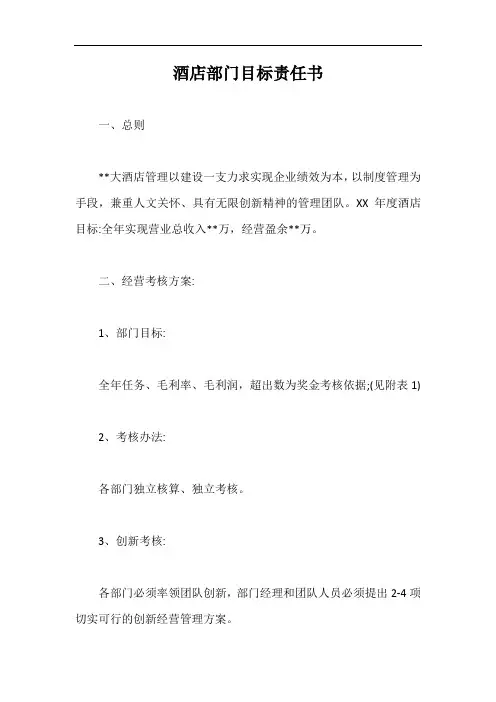 酒店部门目标责任书

一、总则

**大酒店管理以建设一支力求实现企业绩效为本，以制度管理为手段，兼重人文关怀、具有无限创新精神的管理团队。XX 年度酒店目标:全年实现营业总收入**万，经营盈余**万。

二、经营考核方案:

1、部门目标:

全年任务、毛利率、毛利润，超出数为奖金考核依据;(见附表 1)

2、考核办法:

各部门独立核算、独立考核。

3、创新考核:

各部门必须率领团队创新，部门经理和团队人员必须提出 2-4 项切实可行的创新经营管理方案。